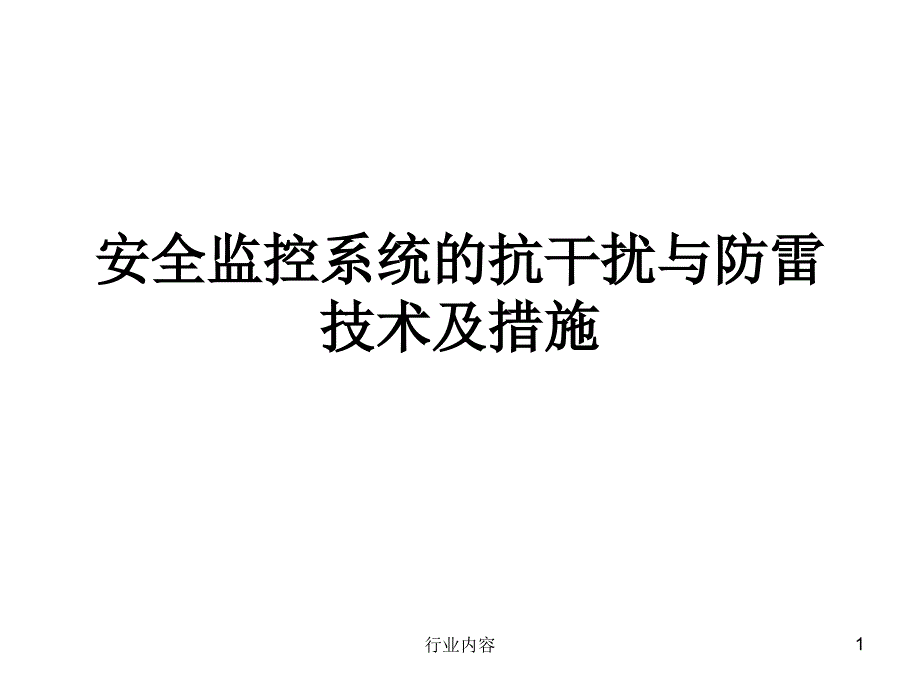 安全监控系统的抗干扰与防雷技术及措施

行业内容

1